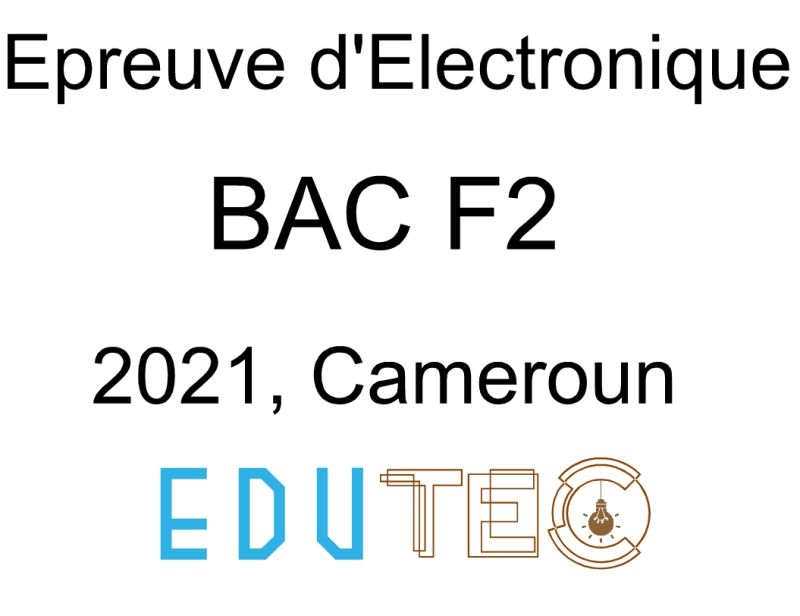 Epreuve d'Electronique

BAC F2

2021, Cameroun

EDUTEC